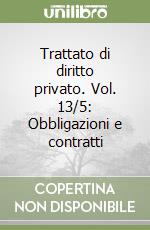 unilibro

Trattato di diritto privato. Vol. 13/5: Obbligazioni e contratti

COPERTINA NON DISPONIBILE